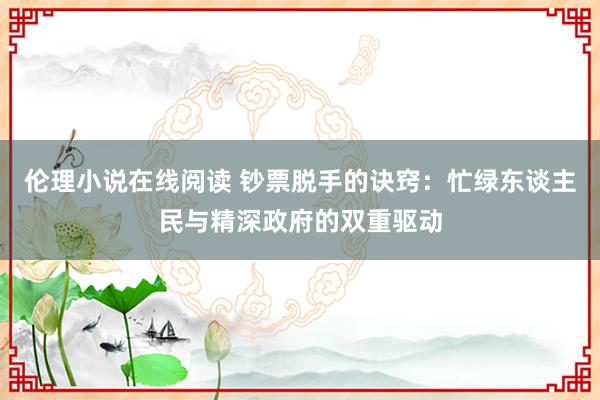 伦理小说在线阅读 钞票脱手的诀窍：忙绿东谈主民与精深政府的双重驱动